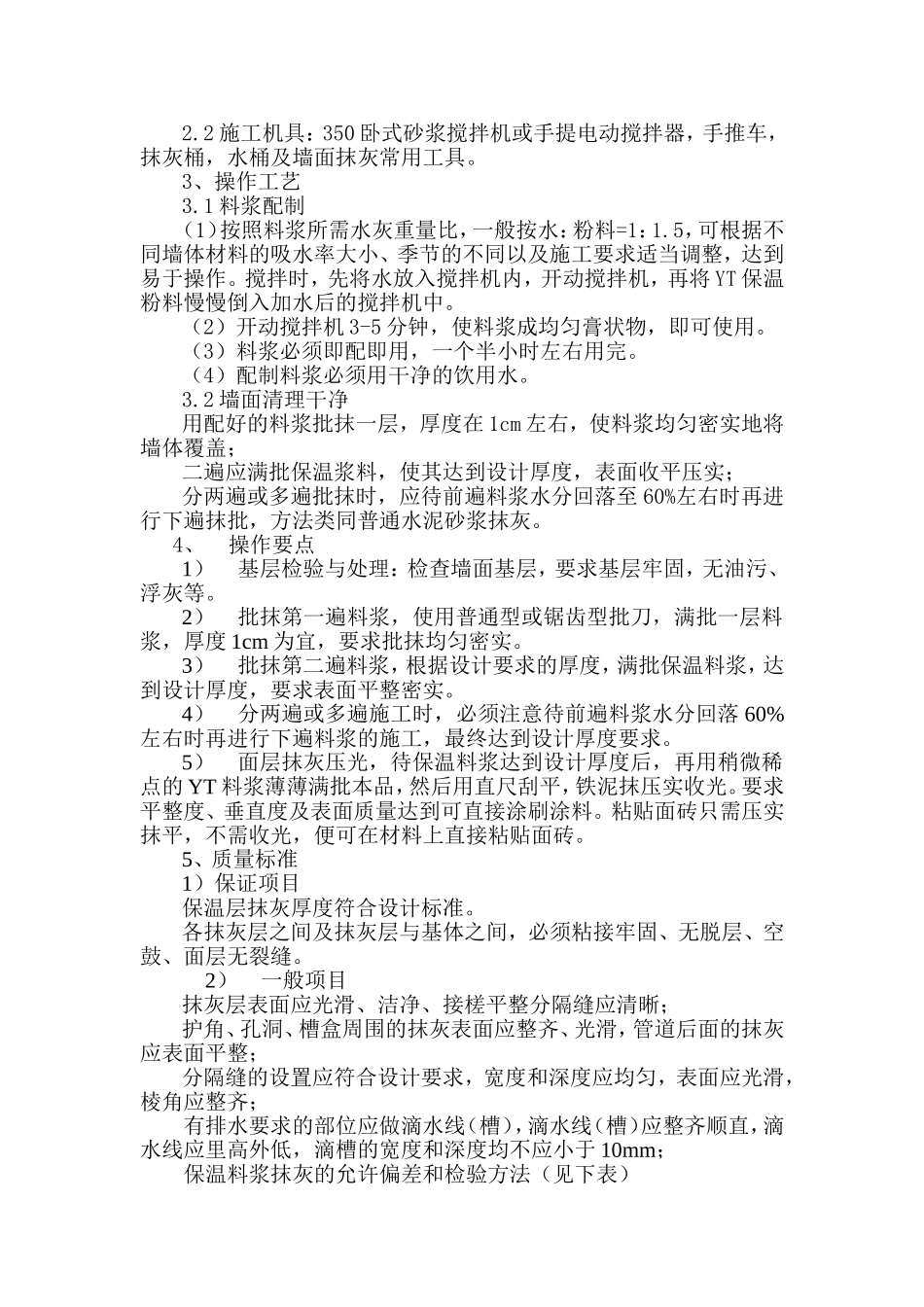 2.2 施工机具：350 卧式砂浆搅拌机或手提电动搅拌器，手推车，抹灰桶，水桶及墙面抹灰常用工具。

3、操作工艺

3.1 料浆配制

（1）按照料浆所需水灰重量比，一般按水：粉料=1：1.5，可根据不同墙体材料的吸水率大小、季节的不同以及施工要求适当调整，达到易于操作。搅拌时，先将水放入搅拌机内，开动搅拌机，再将 YT 保温粉料慢慢倒入加水后的搅拌机中。

（2）开动搅拌机 3-5 分钟，使料浆成均匀膏状物，即可使用。

（3）料浆必须即配即用，一个半小时左右用完。

（4）配制料浆必须用干净的饮用水。

3.2 墙面清理干净

用配好的料浆批抹一层，厚度在 1cm 左右，使料浆均匀密实地将墙体覆盖；

二遍应满批保温浆料，使其达到设计厚度，表面收平压实；

分两遍或多遍批抹时，应待前遍料浆水分回落至 60%左右时再进行下遍抹批，方法类同普通水泥砂浆抹灰。

4、 操作要点

1） 基层检验与处理：检查墙面基层，要求基层牢固，无油污、浮灰等。

2） 批抹第一遍料浆，使用普通型或锯齿型批刀，满批一层料浆，厚度 1cm 为宜，要求批抹均匀密实。

3） 批抹第二遍料浆，根据设计要求的厚度，满批保温料浆，达到设计厚度，要求表面平整密实。

4） 分两遍或多遍施工时，必须注意待前遍料浆水分回落 60%左右时再进行下遍料浆的施工，最终达到设计厚度要求。

5） 面层抹灰压光，待保温料浆达到设计厚度后，再用稍微稀点的 YT 料浆薄薄满批本品，然后用直尺刮平，铁泥抹压实收光。要求平整度、垂直度及表面质量达到可直接涂刷涂料。粘贴面砖只需压实抹平，不需收光，便可在材料上直接粘贴面砖。

5、质量标准

1）保证项目

保温层抹灰厚度符合设计标准。

各抹灰层之间及抹灰层与基体之间，必须粘接牢固、无脱层、空鼓、面层无裂缝。

2） 一般项目

抹灰层表面应光滑、洁净、接槎平整分隔缝应清晰；

护角、孔洞、槽盒周围的抹灰表面应整齐、光滑，管道后面的抹灰应表面平整；

分隔缝的设置应符合设计要求，宽度和深度应均匀，表面应光滑，棱角应整齐；

有排水要求的部位应做滴水线（槽），滴水线（槽）应整齐顺直，滴水线应里高外低，滴槽的宽度和深度均不应小于 10mm；

保温料浆抹灰的允许偏差和检验方法（见下表）